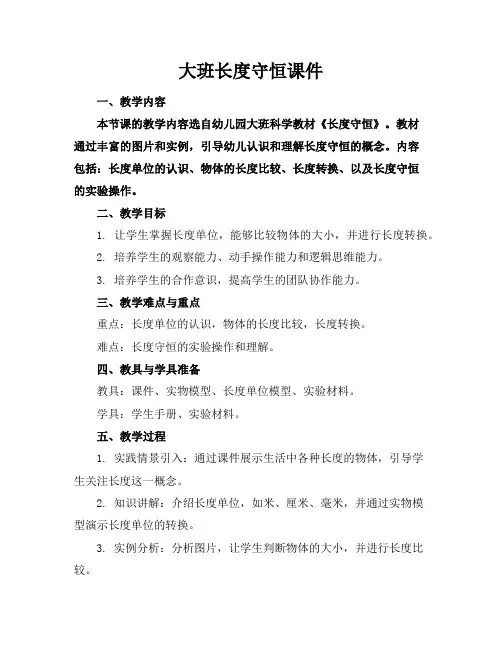 大班长度守恒课件

一、教学内容

本节课的教学内容选自幼儿园大班科学教材《长度守恒》。教材通过丰富的图片和实例，引导幼儿认识和理解长度守恒的概念。内容包括：长度单位的认识、物体的长度比较、长度转换、以及长度守恒的实验操作。

二、教学目标

1. 让学生掌握长度单位，能够比较物体的大小，并进行长度转换。

2. 培养学生的观察能力、动手操作能力和逻辑思维能力。

3. 培养学生的合作意识，提高学生的团队协作能力。

三、教学难点与重点

重点：长度单位的认识，物体的长度比较，长度转换。

难点：长度守恒的实验操作和理解。

四、教具与学具准备

教具：课件、实物模型、长度单位模型、实验材料。

学具：学生手册、实验材料。

五、教学过程

1. 实践情景引入：通过课件展示生活中各种长度的物体，引导学生关注长度这一概念。

2. 知识讲解：介绍长度单位，如米、厘米、毫米，并通过实物模型演示长度单位的转换。

3. 实例分析：分析图片，让学生判断物体的大小，并进行长度比较。